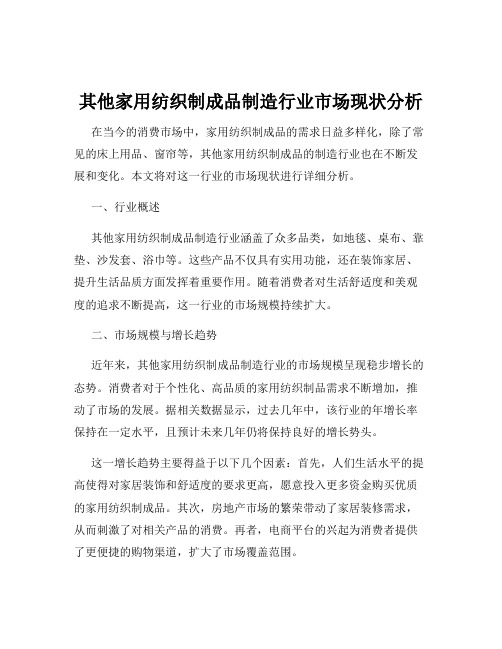 其他家用纺织制成品制造行业市场现状分析

在当今的消费市场中，家用纺织制成品的需求日益多样化，除了常见的床上用品、窗帘等，其他家用纺织制成品的制造行业也在不断发展和变化。本文将对这一行业的市场现状进行详细分析。

一、行业概述

其他家用纺织制成品制造行业涵盖了众多品类，如地毯、桌布、靠垫、沙发套、浴巾等。这些产品不仅具有实用功能，还在装饰家居、提升生活品质方面发挥着重要作用。随着消费者对生活舒适度和美观度的追求不断提高，这一行业的市场规模持续扩大。

二、市场规模与增长趋势

近年来，其他家用纺织制成品制造行业的市场规模呈现稳步增长的态势。消费者对于个性化、高品质的家用纺织制品需求不断增加，推动了市场的发展。据相关数据显示，过去几年中，该行业的年增长率保持在一定水平，且预计未来几年仍将保持良好的增长势头。

这一增长趋势主要得益于以下几个因素：首先，人们生活水平的提高使得对家居装饰和舒适度的要求更高，愿意投入更多资金购买优质的家用纺织制成品。其次，房地产市场的繁荣带动了家居装修需求，从而刺激了对相关产品的消费。再者，电商平台的兴起为消费者提供了更便捷的购物渠道，扩大了市场覆盖范围。